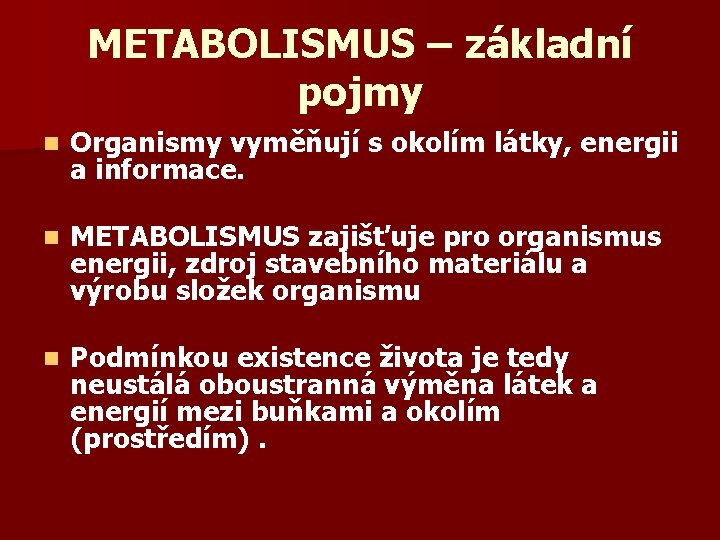 METABOLISMUS – základní pojmy

Organismy vyměňují s okolím látky, energii a informace.

METABOLISMUS zajišťuje pro organismus energii, zdroj stavebního materiálu a výrobu složek organismu

Podmínkou existence života je tedy neustálá oboustranná výměna látek a energií mezi buňkami a okolím (prostředím) .